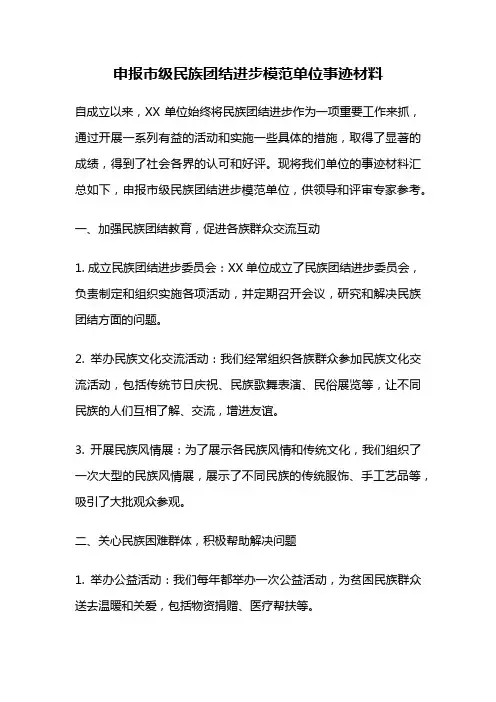 申报市级民族团结进步模范单位事迹材料

自成立以来，XX 单位始终将民族团结进步作为一项重要工作来抓，通过开展一系列有益的活动和实施一些具体的措施，取得了显著的成绩，得到了社会各界的认可和好评。现将我们单位的事迹材料汇总如下，申报市级民族团结进步模范单位，供领导和评审专家参考。

一、加强民族团结教育，促进各族群众交流互动

1. 成立民族团结进步委员会：XX 单位成立了民族团结进步委员会，负责制定和组织实施各项活动，并定期召开会议，研究和解决民族团结方面的问题。

2. 举办民族文化交流活动：我们经常组织各族群众参加民族文化交流活动，包括传统节日庆祝、民族歌舞表演、民俗展览等，让不同民族的人们互相了解、交流，增进友谊。

3. 开展民族风情展：为了展示各民族风情和传统文化，我们组织了一次大型的民族风情展，展示了不同民族的传统服饰、手工艺品等，吸引了大批观众参观。

二、关心民族困难群体，积极帮助解决问题

1. 举办公益活动：我们每年都举办一次公益活动，为贫困民族群众送去温暖和关爱，包括物资捐赠、医疗帮扶等。